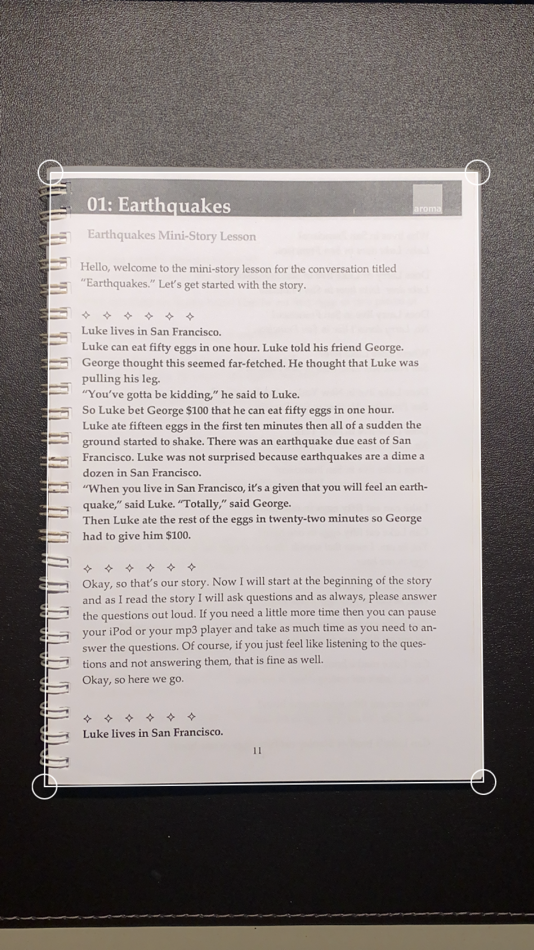 01: Earthquakes

aroma

Earthquakes Mini-Story Lesson

Hello, welcome to the mini-story lesson for the conversation titled "Earthquakes." Let's get started with the story.

✧ ✧ ✧ ✧ ✧ ✧

Luke lives in San Francisco.
Luke can eat fifty eggs in one hour. Luke told his friend George.
George thought this seemed far-fetched. He thought that Luke was pulling his leg.
"You've gotta be kidding," he said to Luke.
So Luke bet George $100 that he can eat fifty eggs in one hour.
Luke ate fifteen eggs in the first ten minutes then all of a sudden the ground started to shake. There was an earthquake due east of San Francisco. Luke was not surprised because earthquakes are a dime a dozen in San Francisco.
"When you live in San Francisco, it's a given that you will feel an earthquake," said Luke. "Totally," said George.
Then Luke ate the rest of the eggs in twenty-two minutes so George had to give him $100.

✧ ✧ ✧ ✧ ✧ ✧

Okay, so that's our story. Now I will start at the beginning of the story and as I read the story I will ask questions and as always, please answer the questions out loud. If you need a little more time then you can pause your iPod or your mp3 player and take as much time as you need to answer the questions. Of course, if you just feel like listening to the questions and not answering them, that is fine as well.
Okay, so here we go.

✧ ✧ ✧ ✧ ✧ ✧

Luke lives in San Francisco.

11